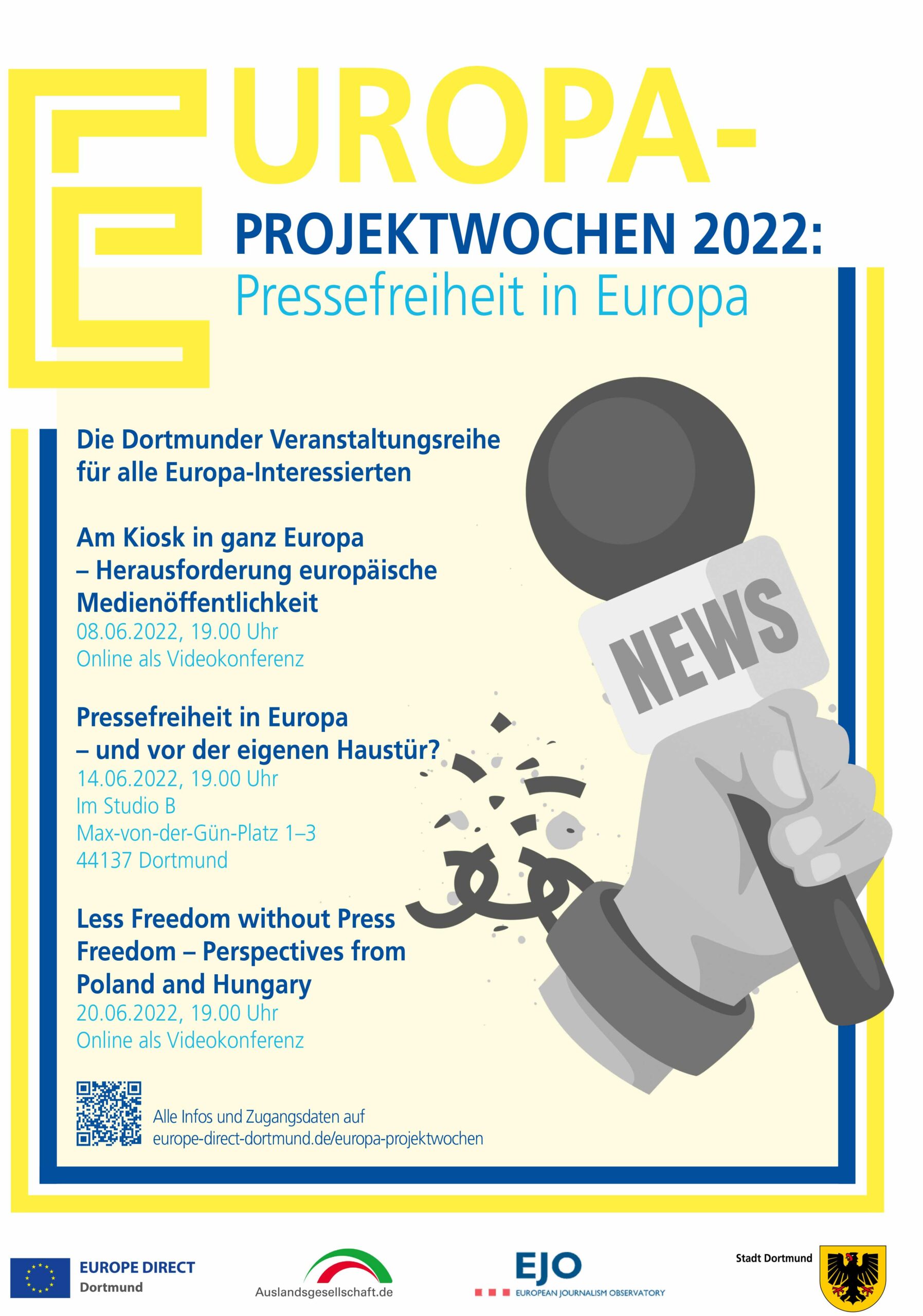 EUROPA-
PROJEKTWOCHEN 2022:
Pressefreiheit in Europa

Die Dortmunder Veranstaltungsreihe für alle Europa-Interessierten

Am Kiosk in ganz Europa – Herausforderung europäische Medienöffentlichkeit
08.06.2022, 19.00 Uhr
Online als Videokonferenz

Pressefreiheit in Europa – und vor der eigenen Haustür?
14.06.2022, 19.00 Uhr
Im Studio B
Max-von-der-Gün-Platz 1–3
44137 Dortmund

Less Freedom without Press Freedom – Perspectives from Poland and Hungary
20.06.2022, 19.00 Uhr
Online als Videokonferenz

NEWS

Alle Infos und Zugangsdaten auf
europe-direct-dortmund.de/europa-projektwochen

EUROPE DIRECT
Dortmund

Auslandsgesellschaft.de

EJO
EUROPEAN JOURNALISM OBSERVATORY

Stadt Dortmund